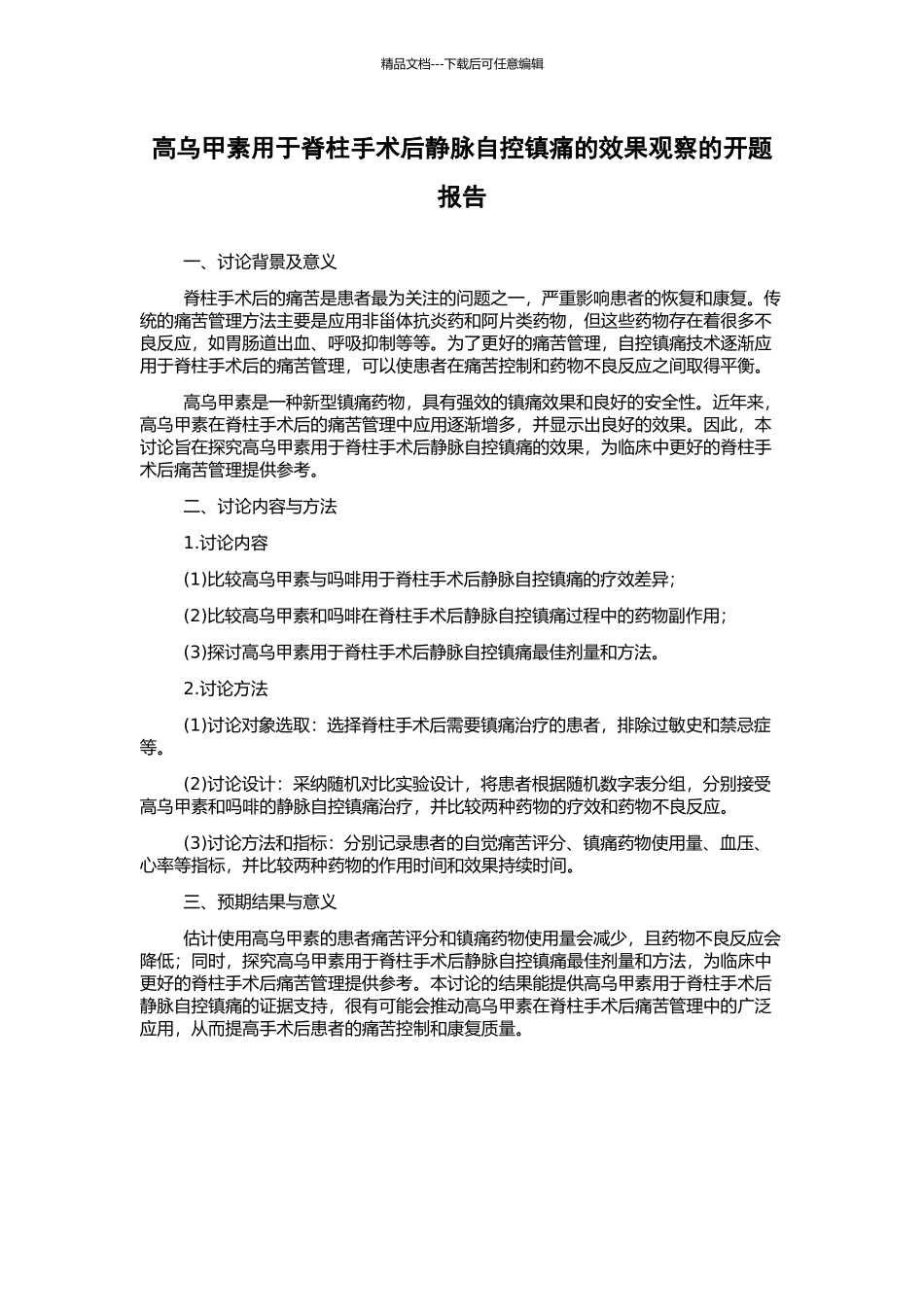 精品文档---下载后可任意编辑

高乌甲素用于脊柱手术后静脉自控镇痛的效果观察的开题报告

一、讨论背景及意义

脊柱手术后的痛苦是患者最为关注的问题之一，严重影响患者的恢复和康复。传统的痛苦管理方法主要是应用非甾体抗炎药和阿片类药物，但这些药物存在着很多不良反应，如胃肠道出血、呼吸抑制等等。为了更好的痛苦管理，自控镇痛技术逐渐应用于脊柱手术后的痛苦管理，可以使患者在痛苦控制和药物不良反应之间取得平衡。

高乌甲素是一种新型镇痛药物，具有强效的镇痛效果和良好的安全性。近年来，高乌甲素在脊柱手术后的痛苦管理中应用逐渐增多，并显示出良好的效果。因此，本讨论旨在探究高乌甲素用于脊柱手术后静脉自控镇痛的效果，为临床中更好的脊柱手术后痛苦管理提供参考。

二、讨论内容与方法

1.讨论内容

(1)比较高乌甲素与吗啡用于脊柱手术后静脉自控镇痛的疗效差异;

(2)比较高乌甲素和吗啡在脊柱手术后静脉自控镇痛过程中的药物副作用;

(3)探讨高乌甲素用于脊柱手术后静脉自控镇痛最佳剂量和方法。

2.讨论方法

(1)讨论对象选取：选择脊柱手术后需要镇痛治疗的患者，排除过敏史和禁忌症等。

(2)讨论设计：采纳随机对比实验设计，将患者根据随机数字表分组，分别接受高乌甲素和吗啡的静脉自控镇痛治疗，并比较两种药物的疗效和药物不良反应。

(3)讨论方法和指标：分别记录患者的自觉痛苦评分、镇痛药物使用量、血压、心率等指标，并比较两种药物的作用时间和效果持续时间。

三、预期结果与意义

估计使用高乌甲素的患者痛苦评分和镇痛药物使用量会减少，且药物不良反应会降低；同时，探究高乌甲素用于脊柱手术后静脉自控镇痛最佳剂量和方法，为临床中更好的脊柱手术后痛苦管理提供参考。本讨论的结果能提供高乌甲素用于脊柱手术后静脉自控镇痛的证据支持，很有可能会推动高乌甲素在脊柱手术后痛苦管理中的广泛应用，从而提高手术后患者的痛苦控制和康复质量。